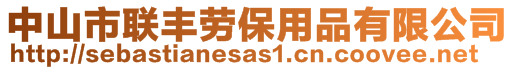 中山市联丰劳保用品有限公司
http://sebastianesas1.cn.coovee.net